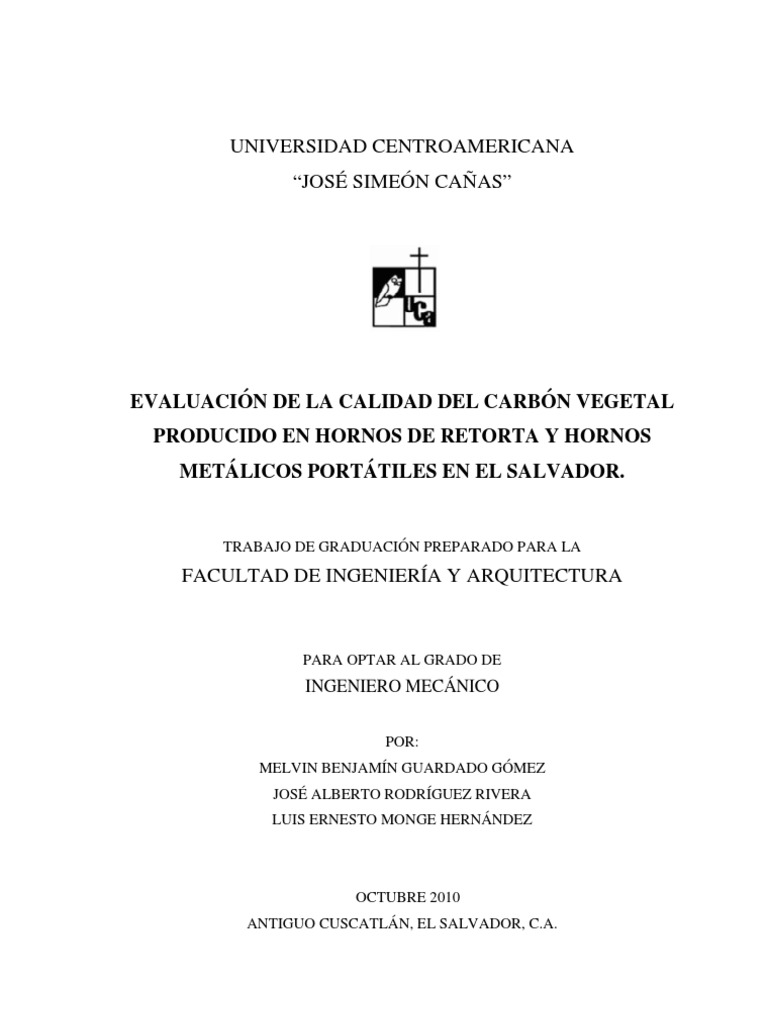 UNIVERSIDAD CENTROAMERICANA
“JOSÉ SIMEÓN CAÑAS”

UCA

EVALUACIÓN DE LA CALIDAD DEL CARBÓN VEGETAL PRODUCIDO EN HORNOS DE RETORTA Y HORNOS METÁLICOS PORTÁTILES EN EL SALVADOR.

TRABAJO DE GRADUACIÓN PREPARADO PARA LA
FACULTAD DE INGENIERÍA Y ARQUITECTURA

PARA OPTAR AL GRADO DE
INGENIERO MECÁNICO

POR:
MELVIN BENJAMÍN GUARDADO GÓMEZ
JOSÉ ALBERTO RODRÍGUEZ RIVERA
LUIS ERNESTO MONGE HERNÁNDEZ

OCTUBRE 2010
ANTIGUO CUSCATLÁN, EL SALVADOR, C.A.